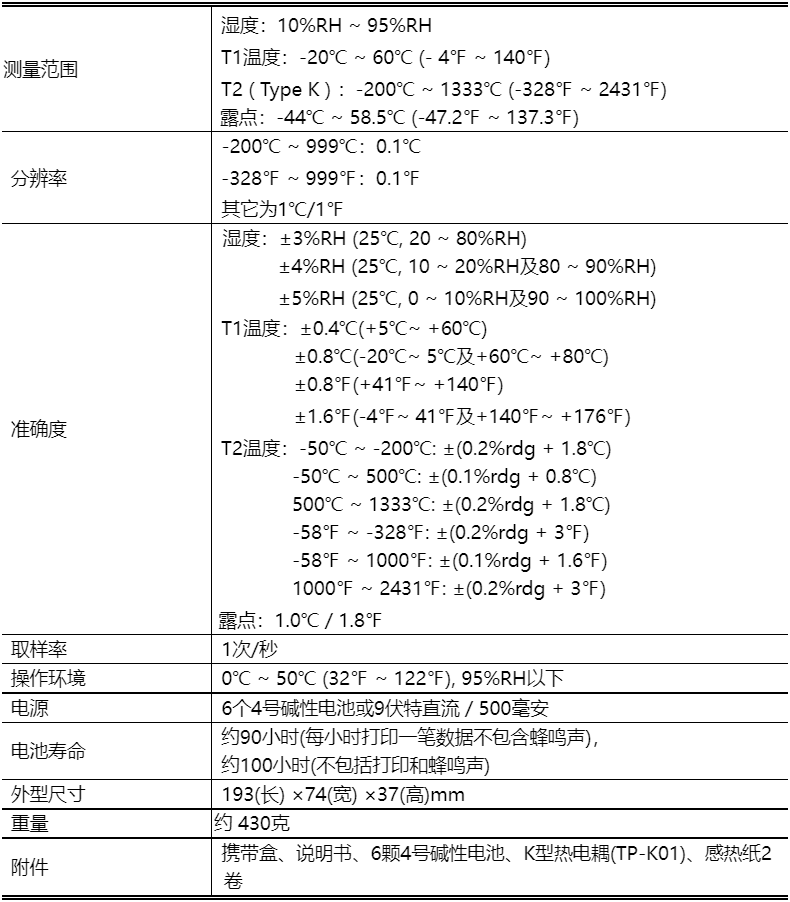 | | |
|---|---|
| 测量范围 | 湿度：10%RH ~ 95%RH<br>T1温度：-20℃ ~ 60℃ (- 4°F ~ 140°F)<br>T2 ( Type K )：-200℃ ~ 1333℃ (-328°F ~ 2431°F)<br>露点：-44℃ ~ 58.5℃ (-47.2°F ~ 137.3°F) |
| 分辨率 | -200℃ ~ 999℃：0.1℃<br>-328°F ~ 999°F：0.1°F<br>其它为1℃/1°F |
| 准确度 | 湿度：±3%RH (25℃, 20 ~ 80%RH)<br>±4%RH (25℃, 10 ~ 20%RH及80 ~ 90%RH)<br>±5%RH (25℃, 0 ~ 10%RH及90 ~ 100%RH)<br>T1温度：±0.4℃(+5℃~ +60℃)<br>±0.8℃(-20℃~ 5℃及+60℃~ +80℃)<br>±0.8°F(+41°F~ +140°F)<br>±1.6°F(-4°F~ 41°F及+140°F~ +176°F)<br>T2温度：-50℃ ~ -200℃: ±(0.2%rdg + 1.8℃)<br>-50℃ ~ 500℃: ±(0.1%rdg + 0.8℃)<br>500℃ ~ 1333℃: ±(0.2%rdg + 1.8℃)<br>-58°F ~ -328°F: ±(0.2%rdg + 3°F)<br>-58°F ~ 1000°F: ±(0.1%rdg + 1.6°F)<br>1000°F ~ 2431°F: ±(0.2%rdg + 3°F)<br>露点：1.0℃ / 1.8°F |
| 取样率 | 1次/秒 |
| 操作环境 | 0℃ ~ 50℃ (32°F ~ 122°F), 95%RH以下 |
| 电源 | 6个4号碱性电池或9伏特直流 / 500毫安 |
| 电池寿命 | 约90小时(每小时打印一笔数据不包含蜂鸣声),<br>约100小时(不包括打印和蜂鸣声) |
| 外型尺寸 | 193(长) ×74(宽) ×37(高)mm |
| 重量 | 约 430克 |
| 附件 | 携带盒、说明书、6颗4号碱性电池、K型热电耦(TP-K01)、感热纸2卷 |